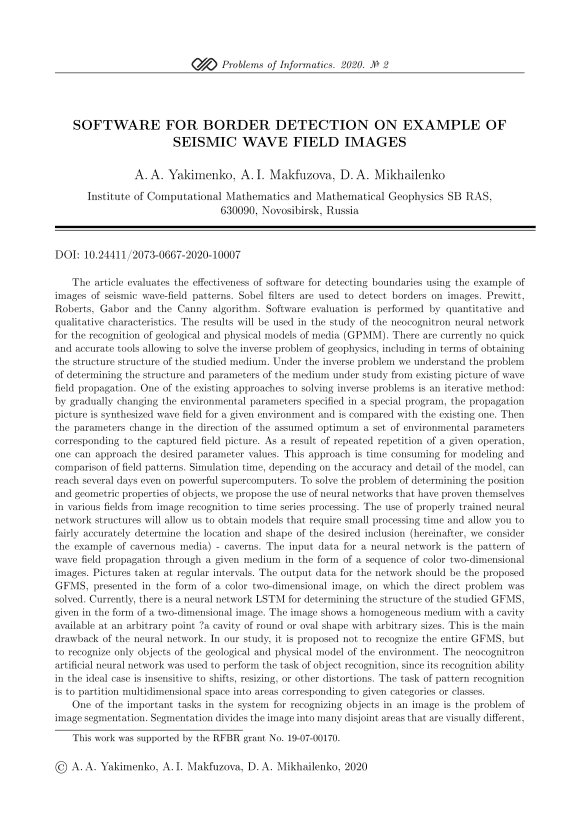 Problems of Informatics. 2020. № 2

SOFTWARE FOR BORDER DETECTION ON EXAMPLE OF SEISMIC WAVE FIELD IMAGES

A. A. Yakimenko, A. I. Makfuzova, D. A. Mikhailenko

Institute of Computational Mathematics and Mathematical Geophysics SB RAS, 630090, Novosibirsk, Russia

DOI: 10.24411/2073-0667-2020-10007

The article evaluates the effectiveness of software for detecting boundaries using the example of images of seismic wave-field patterns. Sobel filters are used to detect borders on images. Prewitt, Roberts, Gabor and the Canny algorithm. Software evaluation is performed by quantitative and qualitative characteristics. The results will be used in the study of the neocognitron neural network for the recognition of geological and physical models of media (GPMM). There are currently no quick and accurate tools allowing to solve the inverse problem of geophysics, including in terms of obtaining the structure structure of the studied medium. Under the inverse problem we understand the problem of determining the structure and parameters of the medium under study from existing picture of wave field propagation. One of the existing approaches to solving inverse problems is an iterative method: by gradually changing the environmental parameters specified in a special program, the propagation picture is synthesized wave field for a given environment and is compared with the existing one. Then the parameters change in the direction of the assumed optimum a set of environmental parameters corresponding to the captured field picture. As a result of repeated repetition of a given operation, one can approach the desired parameter values. This approach is time consuming for modeling and comparison of field patterns. Simulation time, depending on the accuracy and detail of the model, can reach several days even on powerful supercomputers. To solve the problem of determining the position and geometric properties of objects, we propose the use of neural networks that have proven themselves in various fields from image recognition to time series processing. The use of properly trained neural network structures will allow us to obtain models that require small processing time and allow you to fairly accurately determine the location and shape of the desired inclusion (hereinafter, we consider the example of cavernous media) - caverns. The input data for a neural network is the pattern of wave field propagation through a given medium in the form of a sequence of color two-dimensional images. Pictures taken at regular intervals. The output data for the network should be the proposed GFMS, presented in the form of a color two-dimensional image, on which the direct problem was solved. Currently, there is a neural network LSTM for determining the structure of the studied GFMS, given in the form of a two-dimensional image. The image shows a homogeneous medium with a cavity available at an arbitrary point ?a cavity of round or oval shape with arbitrary sizes. This is the main drawback of the neural network. In our study, it is proposed not to recognize the entire GFMS, but to recognize only objects of the geological and physical model of the environment. The neocognitron artificial neural network was used to perform the task of object recognition, since its recognition ability in the ideal case is insensitive to shifts, resizing, or other distortions. The task of pattern recognition is to partition multidimensional space into areas corresponding to given categories or classes.

One of the important tasks in the system for recognizing objects in an image is the problem of image segmentation. Segmentation divides the image into many disjoint areas that are visually different,

This work was supported by the RFBR grant No. 19-07-00170.

© A. A. Yakimenko, A. I. Makfuzova, D. A. Mikhailenko, 2020